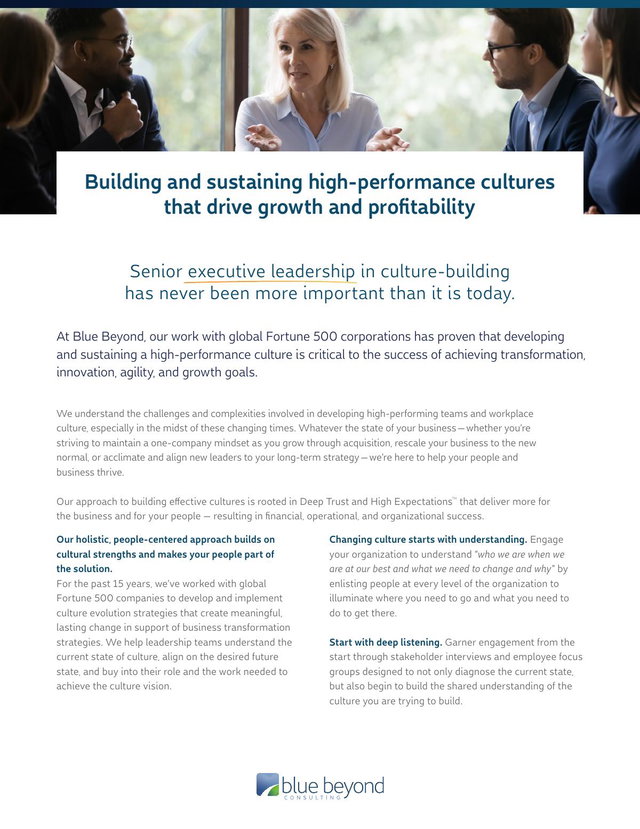 Building and sustaining high-performance cultures that drive growth and profitability

Senior executive leadership in culture-building has never been more important than it is today.

At Blue Beyond, our work with global Fortune 500 corporations has proven that developing and sustaining a high-performance culture is critical to the success of achieving transformation, innovation, agility, and growth goals.

We understand the challenges and complexities involved in developing high-performing teams and workplace culture, especially in the midst of these changing times. Whatever the state of your business—whether you're striving to maintain a one-company mindset as you grow through acquisition, rescale your business to the new normal, or acclimate and align new leaders to your long-term strategy—we're here to help your people and business thrive.

Our approach to building effective cultures is rooted in Deep Trust and High Expectations™ that deliver more for the business and for your people — resulting in financial, operational, and organizational success.

Our holistic, people-centered approach builds on cultural strengths and makes your people part of the solution.
For the past 15 years, we've worked with global Fortune 500 companies to develop and implement culture evolution strategies that create meaningful, lasting change in support of business transformation strategies. We help leadership teams understand the current state of culture, align on the desired future state, and buy into their role and the work needed to achieve the culture vision.

Changing culture starts with understanding. Engage your organization to understand "who we are when we are at our best and what we need to change and why" by enlisting people at every level of the organization to illuminate where you need to go and what you need to do to get there.

Start with deep listening. Garner engagement from the start through stakeholder interviews and employee focus groups designed to not only diagnose the current state, but also begin to build the shared understanding of the culture you are trying to build.

blue beyond
CONSULTING